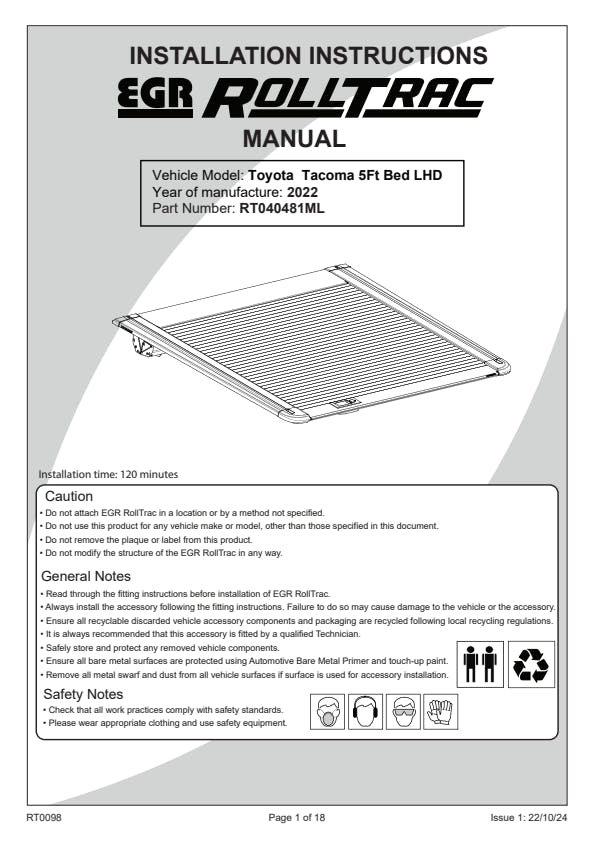 INSTALLATION INSTRUCTIONS
EGR ROLLTRAC
MANUAL

Vehicle Model: Toyota Tacoma 5Ft Bed LHD
Year of manufacture: 2022
Part Number: RT040481ML

Installation time: 120 minutes

Caution
• Do not attach EGR RollTrac in a location or by a method not specified.
• Do not use this product for any vehicle make or model, other than those specified in this document.
• Do not remove the plaque or label from this product.
• Do not modify the structure of the EGR RollTrac in any way.

General Notes
• Read through the fitting instructions before installation of EGR RollTrac.
• Always install the accessory following the fitting instructions. Failure to do so may cause damage to the vehicle or the accessory.
• Ensure all recyclable discarded vehicle accessory components and packaging are recycled following local recycling regulations.
• It is always recommended that this accessory is fitted by a qualified Technician.
• Safely store and protect any removed vehicle components.
• Ensure all bare metal surfaces are protected using Automotive Bare Metal Primer and touch-up paint.
• Remove all metal swarf and dust from all vehicle surfaces if surface is used for accessory installation.

Safety Notes
• Check that all work practices comply with safety standards.
• Please wear appropriate clothing and use safety equipment.

RT0098
Page 1 of 18
Issue 1: 22/10/24